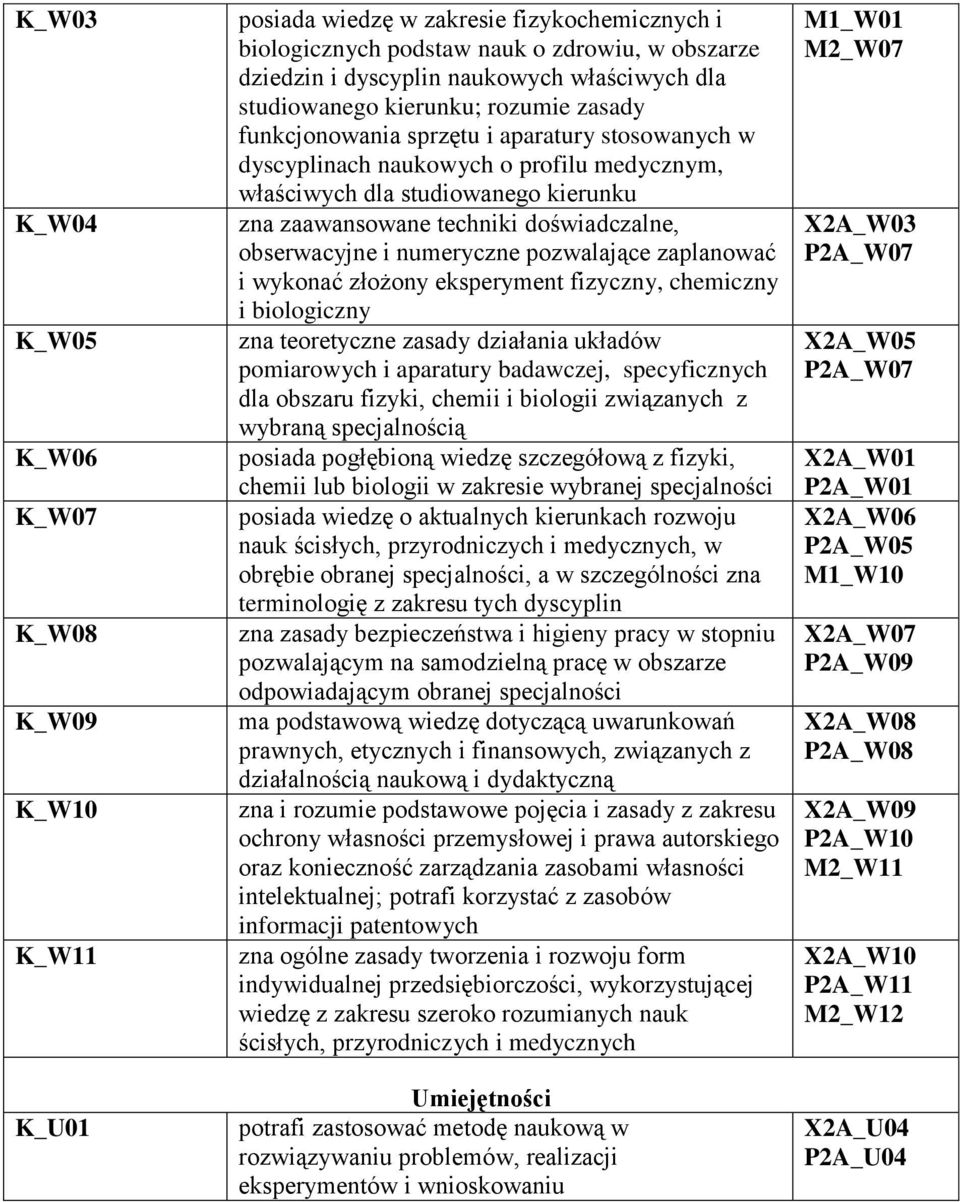 | | | |
|---|---|---|
| K_W03 | posiada wiedzę w zakresie fizykochemicznych i biologicznych podstaw nauk o zdrowiu, w obszarze dziedzin i dyscyplin naukowych właściwych dla studiowanego kierunku; rozumie zasady funkcjonowania sprzętu i aparatury stosowanych w dyscyplinach naukowych o profilu medycznym, właściwych dla studiowanego kierunku | M1_W01 M2_W07 |
| K_W04 | zna zaawansowane techniki doświadczalne, obserwacyjne i numeryczne pozwalające zaplanować i wykonać złożony eksperyment fizyczny, chemiczny i biologiczny | X2A_W03 P2A_W07 |
| K_W05 | zna teoretyczne zasady działania układów pomiarowych i aparatury badawczej, specyficznych dla obszaru fizyki, chemii i biologii związanych z wybraną specjalnością | X2A_W05 P2A_W07 |
| K_W06 | posiada pogłębioną wiedzę szczegółową z fizyki, chemii lub biologii w zakresie wybranej specjalności | X2A_W01 P2A_W01 |
| K_W07 | posiada wiedzę o aktualnych kierunkach rozwoju nauk ścisłych, przyrodniczych i medycznych, w obrębie obranej specjalności, a w szczególności zna terminologię z zakresu tych dyscyplin | X2A_W06 P2A_W05 M1_W10 |
| K_W08 | zna zasady bezpieczeństwa i higieny pracy w stopniu pozwalającym na samodzielną pracę w obszarze odpowiadającym obranej specjalności | X2A_W07 P2A_W09 |
| K_W09 | ma podstawową wiedzę dotyczącą uwarunkowań prawnych, etycznych i finansowych, związanych z działalnością naukową i dydaktyczną | X2A_W08 P2A_W08 |
| K_W10 | zna i rozumie podstawowe pojęcia i zasady z zakresu ochrony własności przemysłowej i prawa autorskiego oraz konieczność zarządzania zasobami własności intelektualnej; potrafi korzystać z zasobów informacji patentowych | X2A_W09 P2A_W10 M2_W11 |
| K_W11 | zna ogólne zasady tworzenia i rozwoju form indywidualnej przedsiębiorczości, wykorzystującej wiedzę z zakresu szeroko rozumianych nauk ścisłych, przyrodniczych i medycznych | X2A_W10 P2A_W11 M2_W12 |
| | Umiejętności | |
| K_U01 | potrafi zastosować metodę naukową w rozwiązywaniu problemów, realizacji eksperymentów i wnioskowaniu | X2A_U04 P2A_U04 |